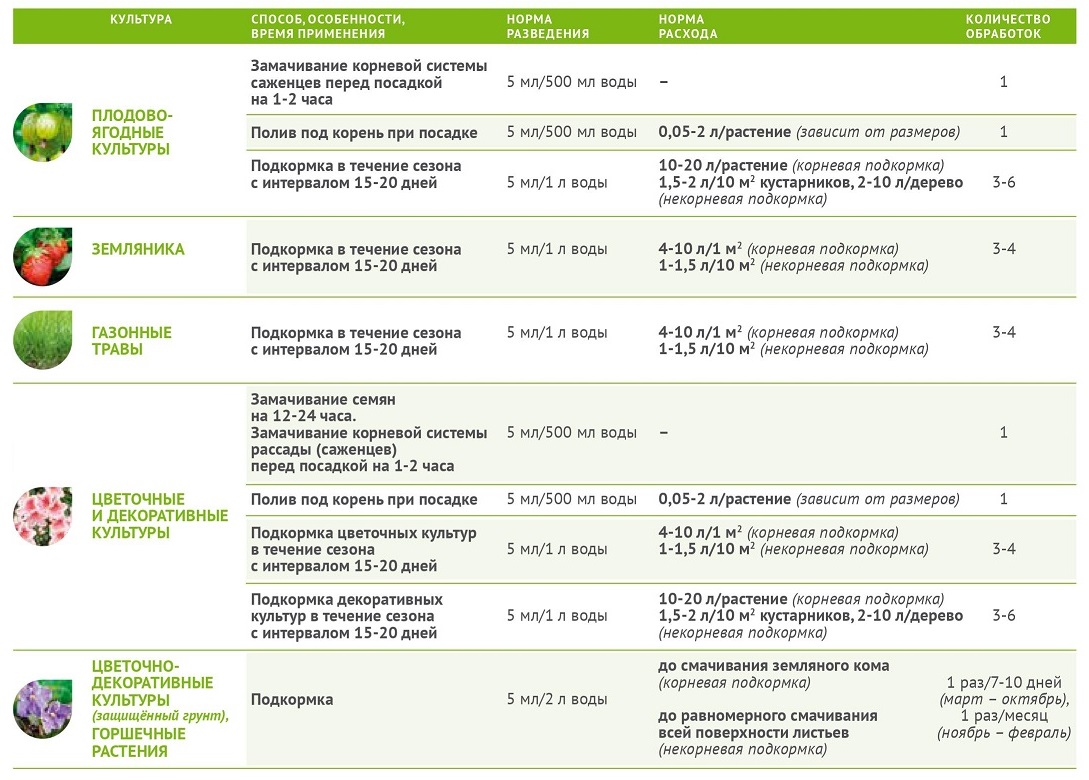 | КУЛЬТУРА | СПОСОБ, ОСОБЕННОСТИ, ВРЕМЯ ПРИМЕНЕНИЯ | НОРМА РАЗВЕДЕНИЯ | НОРМА РАСХОДА | КОЛИЧЕСТВО ОБРАБОТОК |
|---|---|---|---|---|
| ПЛОДОВО-ЯГОДНЫЕ КУЛЬТУРЫ | Замачивание корневой системы саженцев перед посадкой на 1-2 часа | 5 мл/500 мл воды | – | 1 |
| | Полив под корень при посадке | 5 мл/500 мл воды | 0,05-2 л/растение (зависит от размеров) | 1 |
| | Подкормка в течение сезона с интервалом 15-20 дней | 5 мл/1 л воды | 10-20 л/растение (корневая подкормка) 1,5-2 л/10 м$^{2}$ кустарников, 2-10 л/дерево (некорневая подкормка) | 3-6 |
| ЗЕМЛЯНИКА | Подкормка в течение сезона с интервалом 15-20 дней | 5 мл/1 л воды | 4-10 л/1 м$^{2}$ (корневая подкормка) 1-1,5 л/10 м$^{2}$ (некорневая подкормка) | 3-4 |
| ГАЗОННЫЕ ТРАВЫ | Подкормка в течение сезона с интервалом 15-20 дней | 5 мл/1 л воды | 4-10 л/1 м$^{2}$ (корневая подкормка) 1-1,5 л/10 м$^{2}$ (некорневая подкормка) | 3-4 |
| ЦВЕТОЧНЫЕ И ДЕКОРАТИВНЫЕ КУЛЬТУРЫ | Замачивание семян на 12-24 часа. Замачивание корневой системы рассады (саженцев) перед посадкой на 1-2 часа | 5 мл/500 мл воды | – | 1 |
| | Полив под корень при посадке | 5 мл/500 мл воды | 0,05-2 л/растение (зависит от размеров) | 1 |
| | Подкормка цветочных культур в течение сезона с интервалом 15-20 дней | 5 мл/1 л воды | 4-10 л/1 м$^{2}$ (корневая подкормка) 1-1,5 л/10 м$^{2}$ (некорневая подкормка) | 3-4 |
| | Подкормка декоративных культур в течение сезона с интервалом 15-20 дней | 5 мл/1 л воды | 10-20 л/растение (корневая подкормка) 1,5-2 л/10 м$^{2}$ кустарников, 2-10 л/дерево (некорневая подкормка) | 3-6 |
| ЦВЕТОЧНО-ДЕКОРАТИВНЫЕ КУЛЬТУРЫ (защищённый грунт), ГОРШЕЧНЫЕ РАСТЕНИЯ | Подкормка | 5 мл/2 л воды | до смачивания земляного кома (корневая подкормка) до равномерного смачивания всей поверхности листьев (некорневая подкормка) | 1 раз/7-10 дней (март – октябрь), 1 раз/месяц (ноябрь – февраль) |